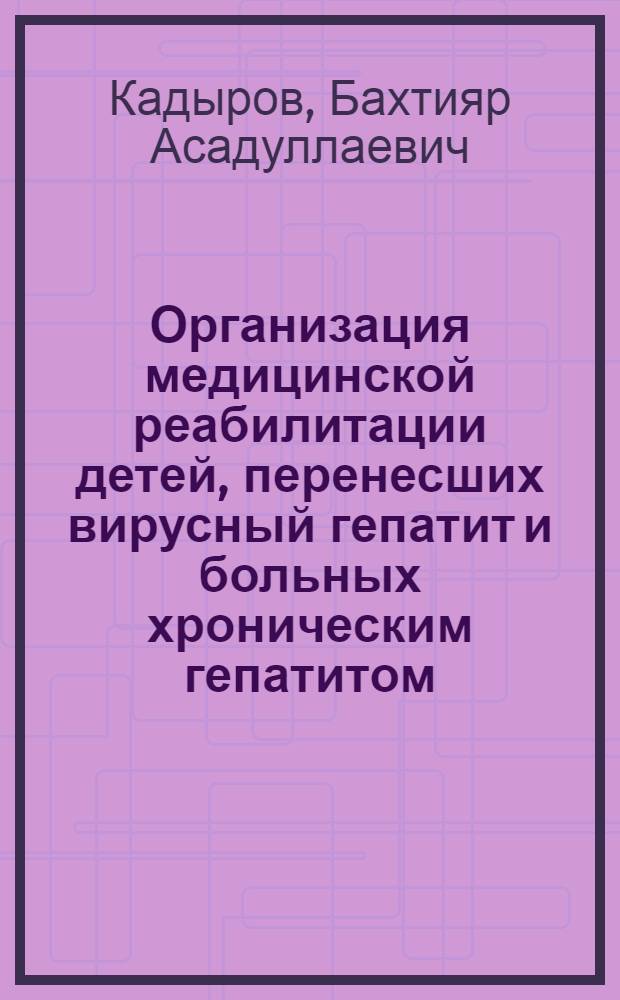 Кадыров, Бахтияр Асадуллаевич

Организация медицинской реабилитации детей, перенесших вирусный гепатит и больных хроническим гепатитом